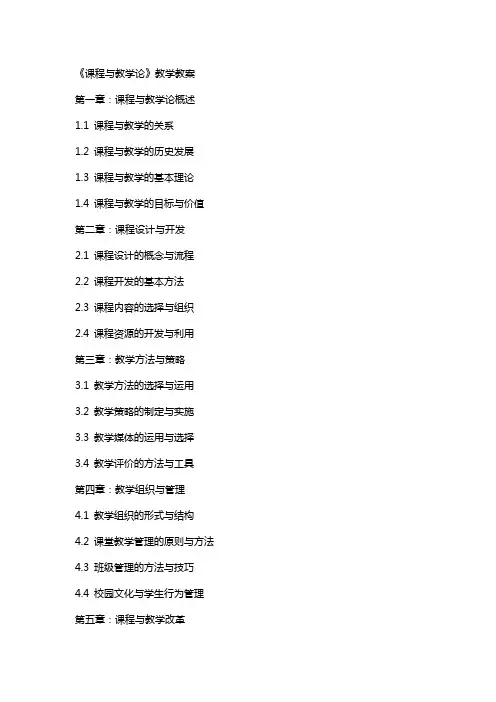 《课程与教学论》教学教案

第一章：课程与教学论概述

1.1 课程与教学的关系

1.2 课程与教学的历史发展

1.3 课程与教学的基本理论

1.4 课程与教学的目标与价值

第二章：课程设计与开发

2.1 课程设计的概念与流程

2.2 课程开发的基本方法

2.3 课程内容的选择与组织

2.4 课程资源的开发与利用

第三章：教学方法与策略

3.1 教学方法的选择与运用

3.2 教学策略的制定与实施

3.3 教学媒体的运用与选择

3.4 教学评价的方法与工具

第四章：教学组织与管理

4.1 教学组织的形式与结构

4.2 课堂教学管理的原则与方法

4.3 班级管理的方法与技巧

4.4 校园文化与学生行为管理

第五章：课程与教学改革